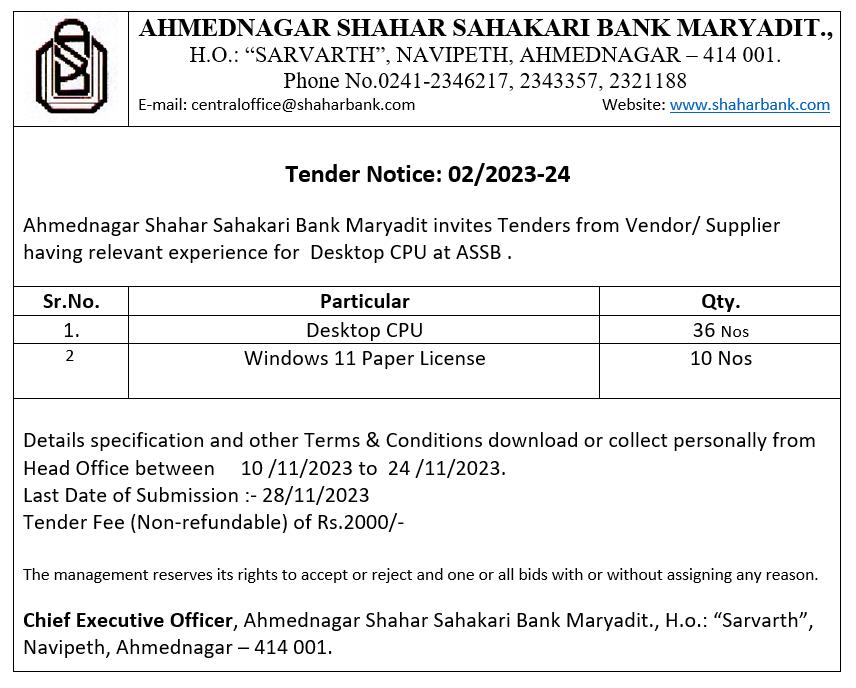 AHMEDNAGAR SHAHAR SAHAKARI BANK MARYADIT.,
H.O.: “SARVARTH”, NAVIPETH, AHMEDNAGAR – 414 001.
Phone No.0241-2346217, 2343357, 2321188
E-mail: centraloffice@shaharbank.com Website: www.shaharbank.com

Tender Notice: 02/2023-24

Ahmednagar Shahar Sahakari Bank Maryadit invites Tenders from Vendor/ Supplier having relevant experience for Desktop CPU at ASSB .

| Sr.No. | Particular | Qty. |
|---|---|---|
| 1. | Desktop CPU | 36 Nos |
| 2 | Windows 11 Paper License | 10 Nos |

Details specification and other Terms & Conditions download or collect personally from Head Office between 10 /11/2023 to 24 /11/2023.
Last Date of Submission :- 28/11/2023
Tender Fee (Non-refundable) of Rs.2000/-

The management reserves its rights to accept or reject and one or all bids with or without assigning any reason.

Chief Executive Officer, Ahmednagar Shahar Sahakari Bank Maryadit., H.o.: “Sarvarth”, Navipeth, Ahmednagar – 414 001.